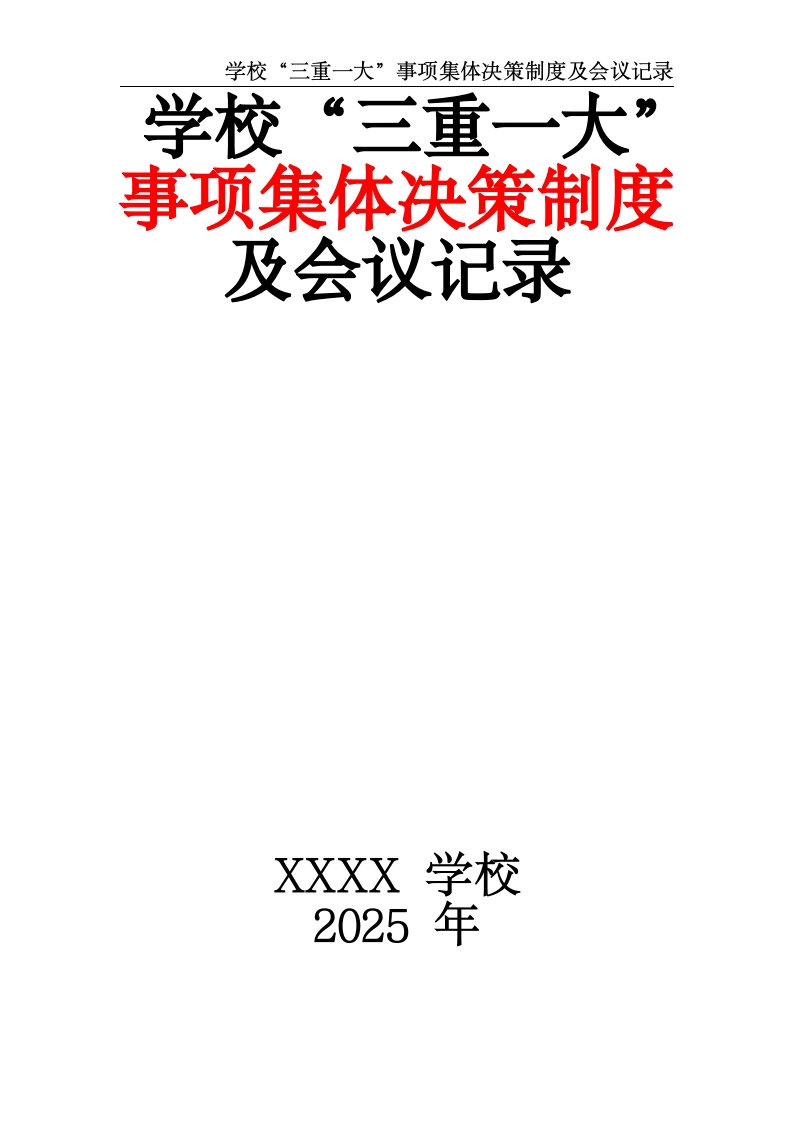 学校“三重一大”事项集体决策制度及会议记录

学校“三重一大”
事项集体决策制度
及会议记录

XXXX 学校
2025 年